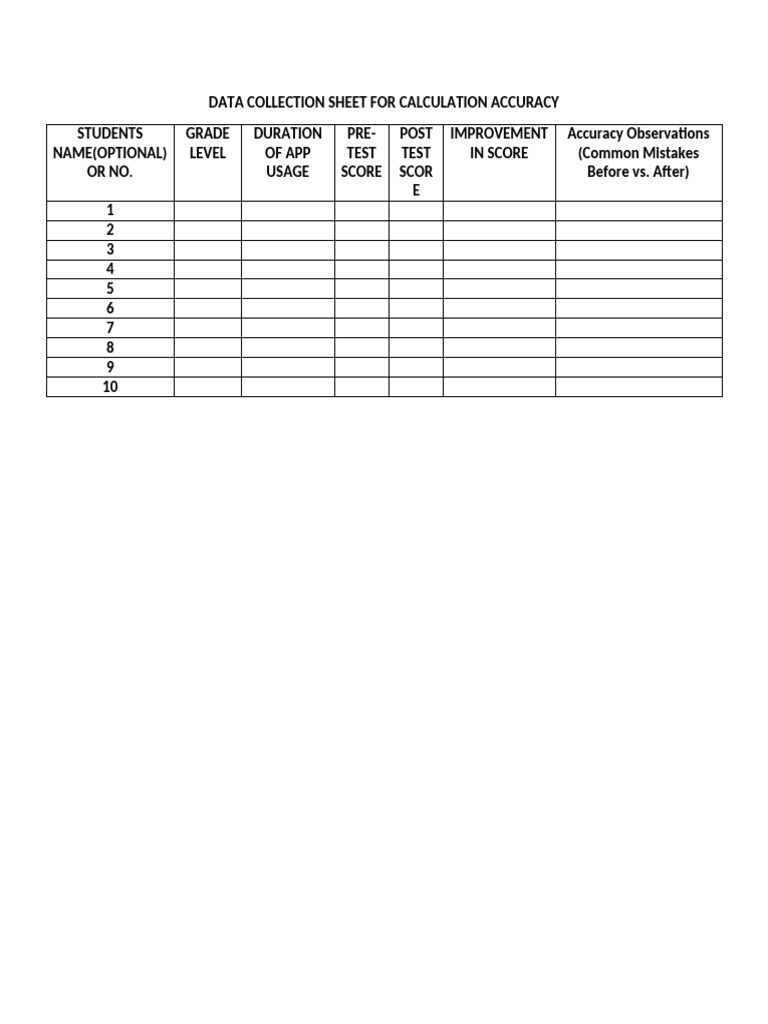 DATA COLLECTION SHEET FOR CALCULATION ACCURACY

| STUDENTS NAME(OPTIONAL) OR NO. | GRADE LEVEL | DURATION OF APP USAGE | PRE-TEST SCORE | POST TEST SCORE | IMPROVEMENT IN SCORE | Accuracy Observations (Common Mistakes Before vs. After) |
|---|---|---|---|---|---|---|
| 1 | | | | | | |
| 2 | | | | | | |
| 3 | | | | | | |
| 4 | | | | | | |
| 5 | | | | | | |
| 6 | | | | | | |
| 7 | | | | | | |
| 8 | | | | | | |
| 9 | | | | | | |
| 10 | | | | | | |